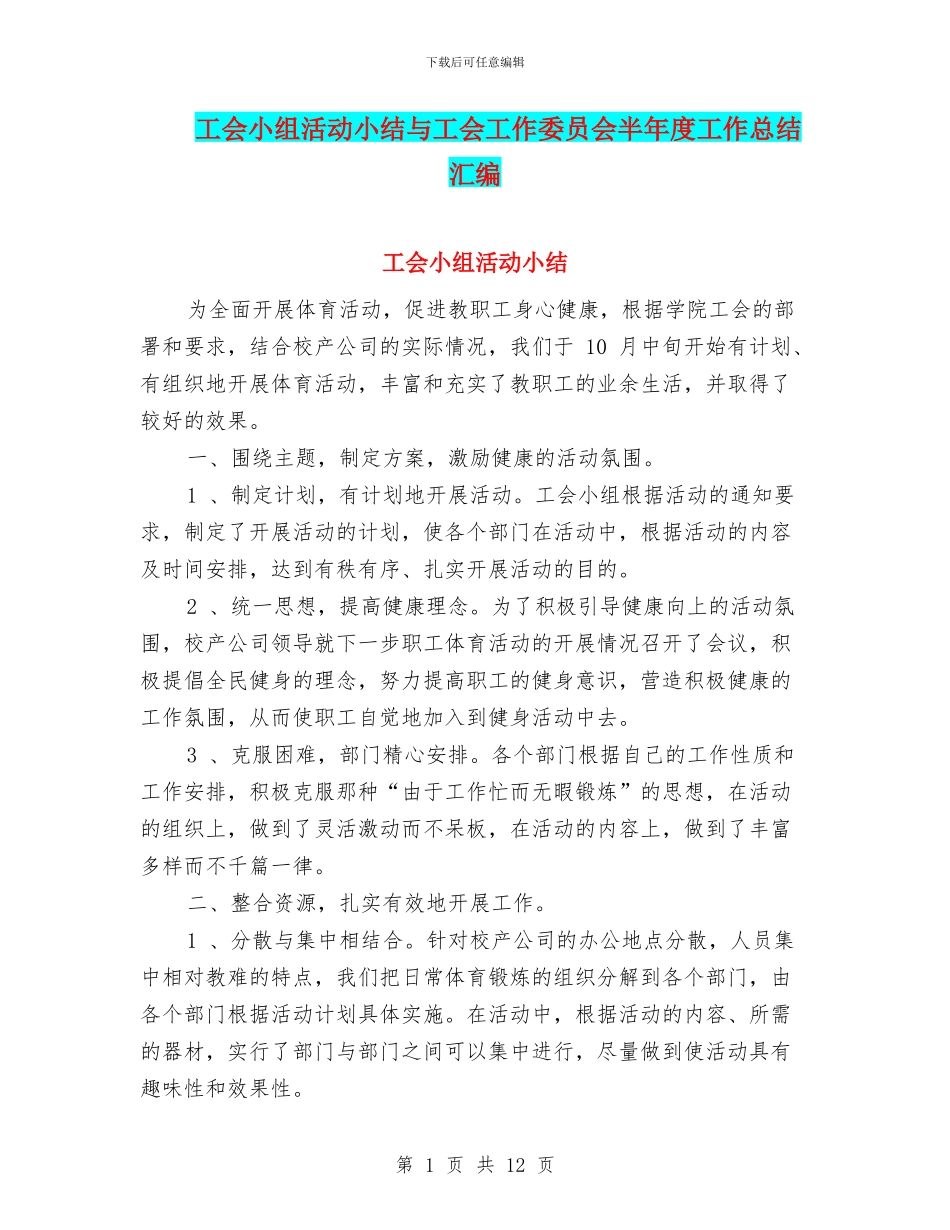 下载后可任意编辑

工会小组活动小结与工会工作委员会半年度工作总结汇编

工会小组活动小结

为全面开展体育活动，促进教职工身心健康，根据学院工会的部署和要求，结合校产公司的实际情况，我们于 10 月中旬开始有计划、有组织地开展体育活动，丰富和充实了教职工的业余生活，并取得了较好的效果。

一、围绕主题，制定方案，激励健康的活动氛围。

1 、制定计划，有计划地开展活动。工会小组根据活动的通知要求，制定了开展活动的计划，使各个部门在活动中，根据活动的内容及时间安排，达到有秩有序、扎实开展活动的目的。

2 、统一思想，提高健康理念。为了积极引导健康向上的活动氛围，校产公司领导就下一步职工体育活动的开展情况召开了会议，积极提倡全民健身的理念，努力提高职工的健身意识，营造积极健康的工作氛围，从而使职工自觉地加入到健身活动中去。

3 、克服困难，部门精心安排。各个部门根据自己的工作性质和工作安排，积极克服那种“由于工作忙而无暇锻炼”的思想，在活动的组织上，做到了灵活激动而不呆板，在活动的内容上，做到了丰富多样而不千篇一律。

二、整合资源，扎实有效地开展工作。

1 、分散与集中相结合。针对校产公司的办公地点分散，人员集中相对教难的特点，我们把日常体育锻炼的组织分解到各个部门，由各个部门根据活动计划具体实施。在活动中，根据活动的内容、所需的器材，实行了部门与部门之间可以集中进行，尽量做到使活动具有趣味性和效果性。

第 1 页 共 12 页